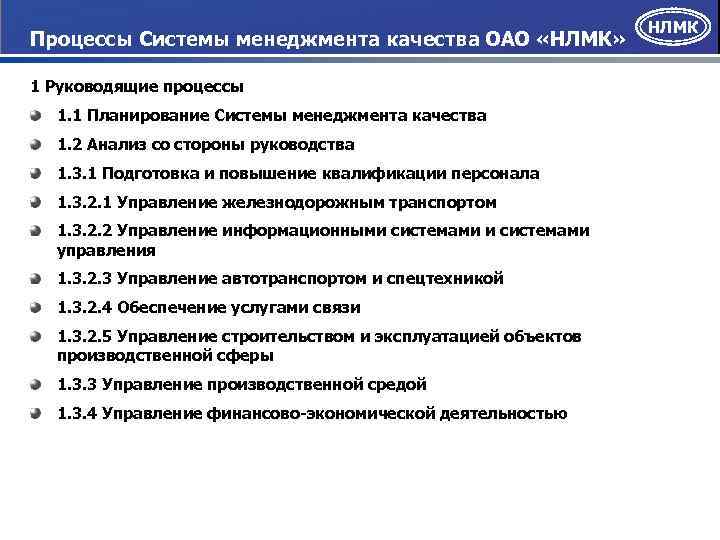 Процессы Системы менеджмента качества ОАО «НЛМК»

НЛМК

1 Руководящие процессы

1.1 Планирование Системы менеджмента качества

1.2 Анализ со стороны руководства

1.3.1 Подготовка и повышение квалификации персонала

1.3.2.1 Управление железнодорожным транспортом

1.3.2.2 Управление информационными системами и системами управления

1.3.2.3 Управление автотранспортом и спецтехникой

1.3.2.4 Обеспечение услугами связи

1.3.2.5 Управление строительством и эксплуатацией объектов производственной сферы

1.3.3 Управление производственной средой

1.3.4 Управление финансово-экономической деятельностью